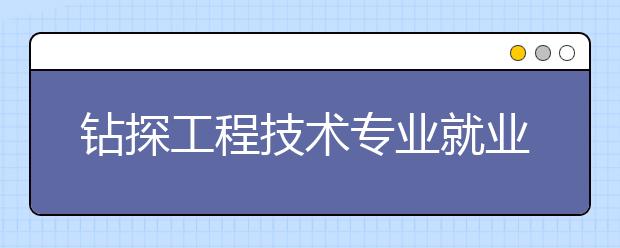 钻探工程技术专业就业